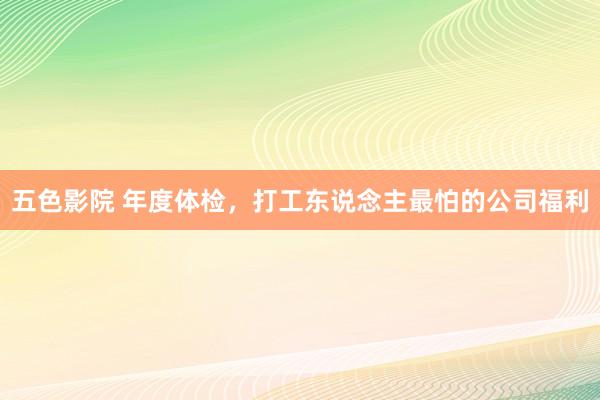 五色影院 年度体检，打工东说念主最怕的公司福利